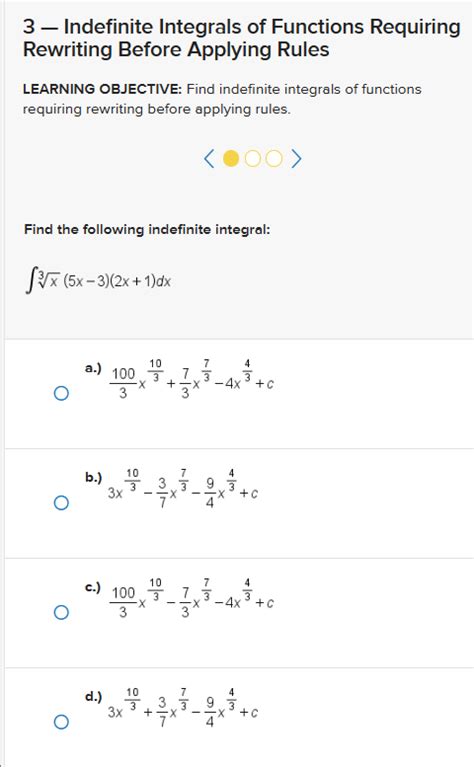 3 — Indefinite Integrals of Functions Requiring Rewriting Before Applying Rules

LEARNING OBJECTIVE: Find indefinite integrals of functions requiring rewriting before applying rules.

Find the following indefinite integral:

$\int \sqrt[3]{x}\,(5x-3)(2x+1)dx$

a.) $\frac{100}{3}x^{\frac{10}{3}}+\frac{7}{3}x^{\frac{7}{3}}-4x^{\frac{4}{3}}+c$

b.) $3x^{\frac{10}{3}}-\frac{3}{7}x^{\frac{7}{3}}-\frac{9}{4}x^{\frac{4}{3}}+c$

c.) $\frac{100}{3}x^{\frac{10}{3}}-\frac{7}{3}x^{\frac{7}{3}}-4x^{\frac{4}{3}}+c$

d.) $3x^{\frac{10}{3}}+\frac{3}{7}x^{\frac{7}{3}}-\frac{9}{4}x^{\frac{4}{3}}+c$